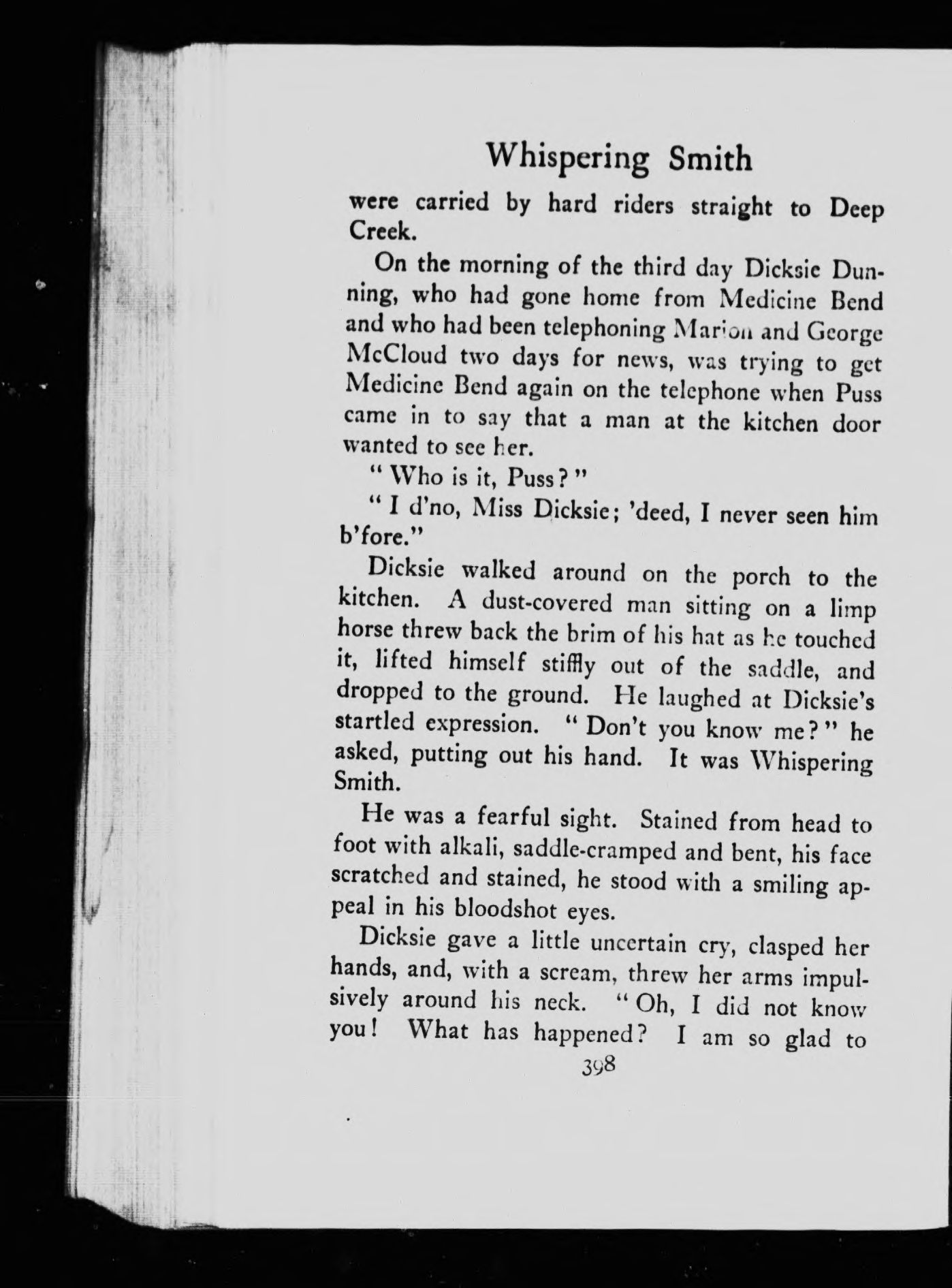 Whispering Smith

were carried by hard riders straight to Deep Creek.

On the morning of the third day Dicksie Dunning, who had gone home from Medicine Bend and who had been telephoning Marion and George McCloud two days for news, was trying to get Medicine Bend again on the telephone when Puss came in to say that a man at the kitchen door wanted to see her.

"Who is it, Puss?"

"I d'no, Miss Dicksie; 'deed, I never seen him b'fore."

Dicksie walked around on the porch to the kitchen. A dust-covered man sitting on a limp horse threw back the brim of his hat as he touched it, lifted himself stiffly out of the saddle, and dropped to the ground. He laughed at Dicksie's startled expression. "Don't you know me?" he asked, putting out his hand. It was Whispering Smith.

He was a fearful sight. Stained from head to foot with alkali, saddle-cramped and bent, his face scratched and stained, he stood with a smiling appeal in his bloodshot eyes.

Dicksie gave a little uncertain cry, clasped her hands, and, with a scream, threw her arms impulsively around his neck. "Oh, I did not know you! What has happened? I am so glad to

398